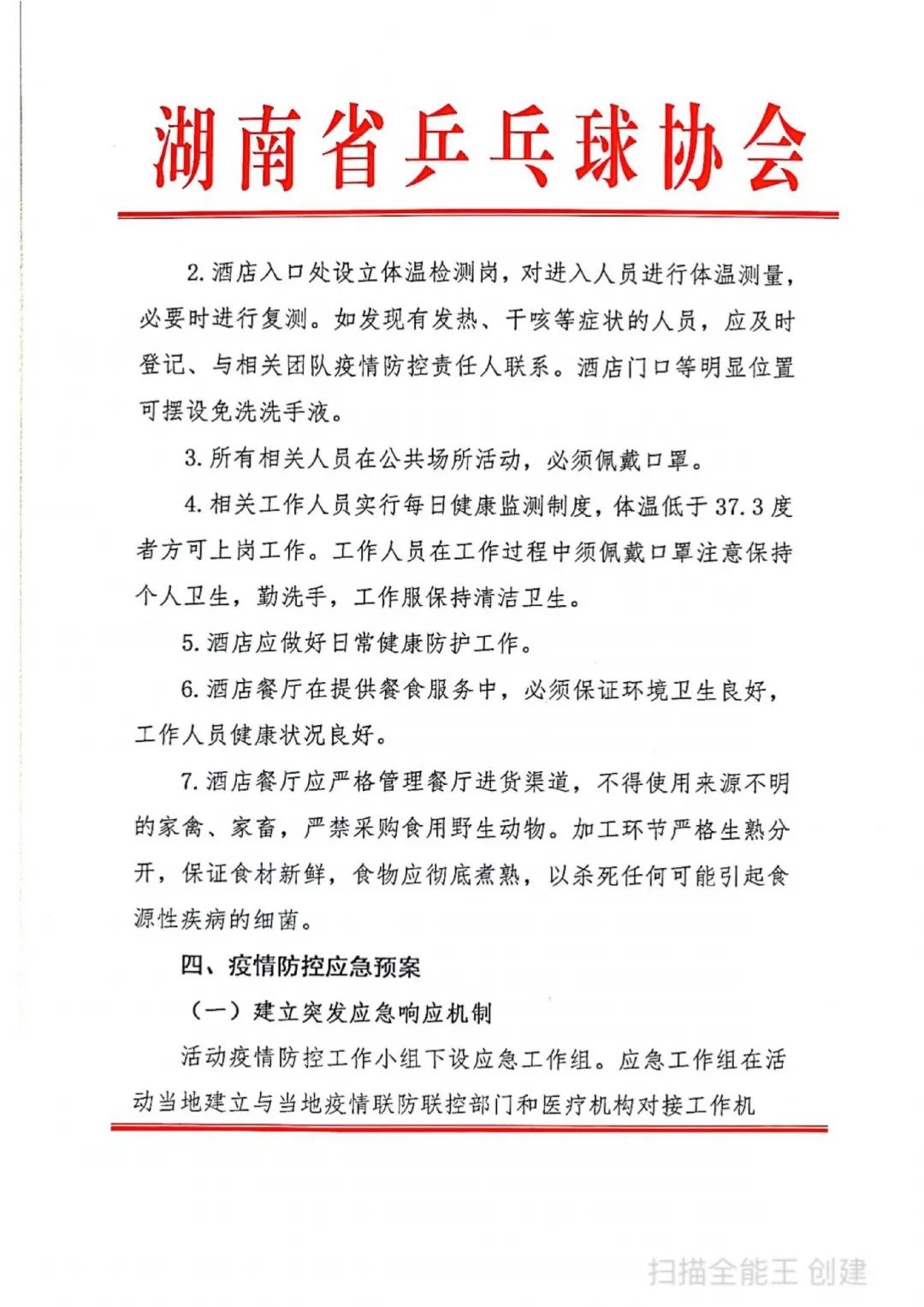 湖南省乒乓球协会

2.酒店入口处设立体温检测岗，对进入人员进行体温测量，必要时进行复测。如发现有发热、干咳等症状的人员，应及时登记、与相关团队疫情防控责任人联系。酒店门口等明显位置可摆设免洗洗手液。

3.所有相关人员在公共场所活动，必须佩戴口罩。

4.相关工作人员实行每日健康监测制度，体温低于37.3度者方可上岗工作。工作人员在工作过程中须佩戴口罩注意保持个人卫生，勤洗手，工作服保持清洁卫生。

5.酒店应做好日常健康防护工作。

6.酒店餐厅在提供餐食服务中，必须保证环境卫生良好，工作人员健康状况良好。

7.酒店餐厅应严格管理餐厅进货渠道，不得使用来源不明的家禽、家畜，严禁采购食用野生动物。加工环节严格生熟分开，保证食材新鲜，食物应彻底煮熟，以杀死任何可能引起食源性疾病的细菌。

四、疫情防控应急预案

（一）建立突发应急响应机制

活动疫情防控工作小组下设应急工作组。应急工作组在活动当地建立与当地疫情联防联控部门和医疗机构对接工作机

扫描全能王 创建